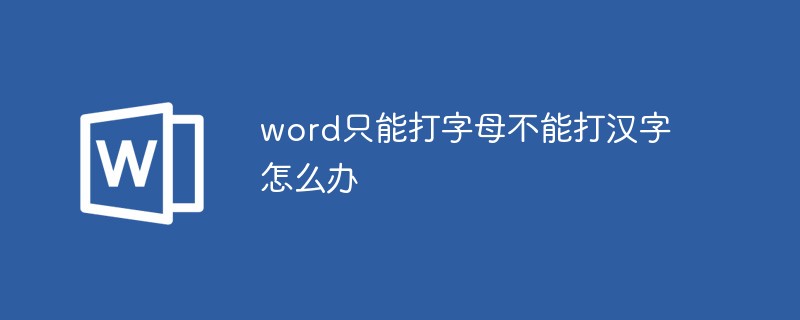 W

word只能打字母不能打汉字怎么办